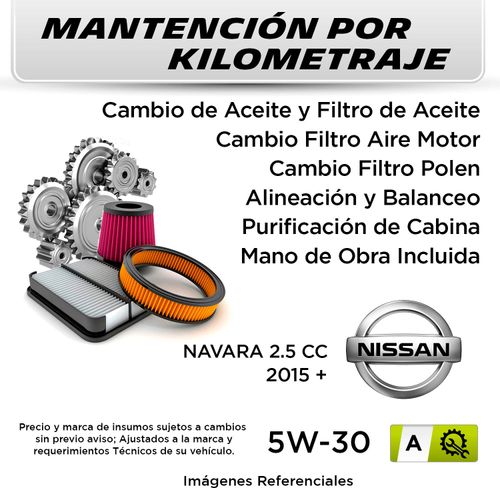 MANTENCIÓN POR KILOMETRAJE

Cambio de Aceite y Filtro de Aceite
Cambio Filtro Aire Motor
Cambio Filtro Polen
Alineación y Balanceo
Purificación de Cabina
Mano de Obra Incluida

NAVARA 2.5 CC
2015 +

NISSAN

Precio y marca de insumos sujetos a cambios sin previo aviso; Ajustados a la marca y requerimientos Técnicos de su vehículo.

5W-30

A

Imágenes Referenciales